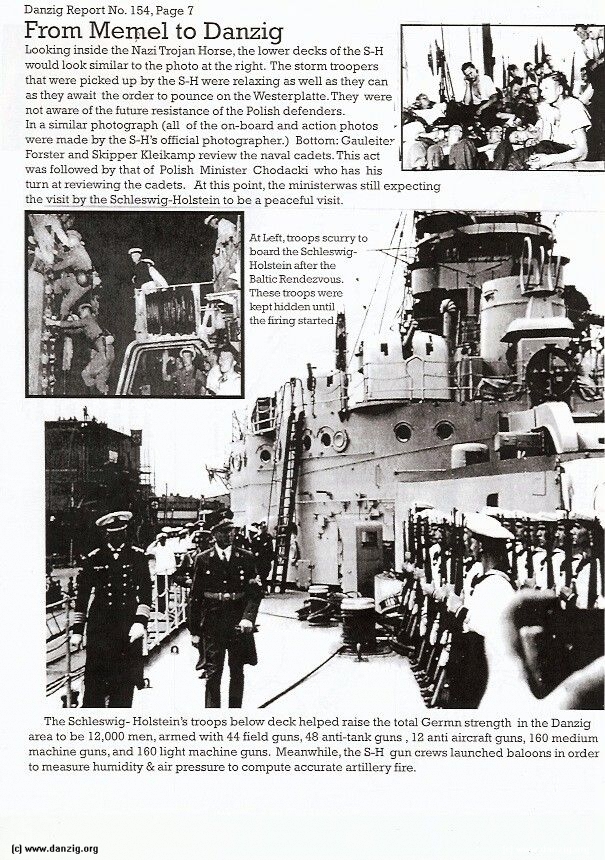 Danzig Report No. 154, Page 7

From Memel to Danzig

Looking inside the Nazi Trojan Horse, the lower decks of the S-H would look similar to the photo at the right. The storm troopers that were picked up by the S-H were relaxing as well as they can as they await the order to pounce on the Westerplatte. They were not aware of the future resistance of the Polish defenders.

In a similar photograph (all of the on-board and action photos were made by the S-H's official photographer.) Bottom: Gauleiter Forster and Skipper Kleikamp review the naval cadets. This act was followed by that of Polish Minister Chodacki who has his turn at reviewing the cadets. At this point, the ministerwas still expecting the visit by the Schleswig-Holstein to be a peaceful visit.

At Left, troops scurry to board the Schleswig-Holstein after the Baltic Rendezvous. These troops were kept hidden until the firing started.

The Schleswig- Holstein's troops below deck helped raise the total Germn strength in the Danzig area to be 12,000 men, armed with 44 field guns, 48 anti-tank guns , 12 anti aircraft guns, 160 medium machine guns, and 160 light machine guns. Meanwhile, the S-H gun crews launched baloons in order to measure humidity & air pressure to compute accurate artillery fire.

(c) www.danzig.org